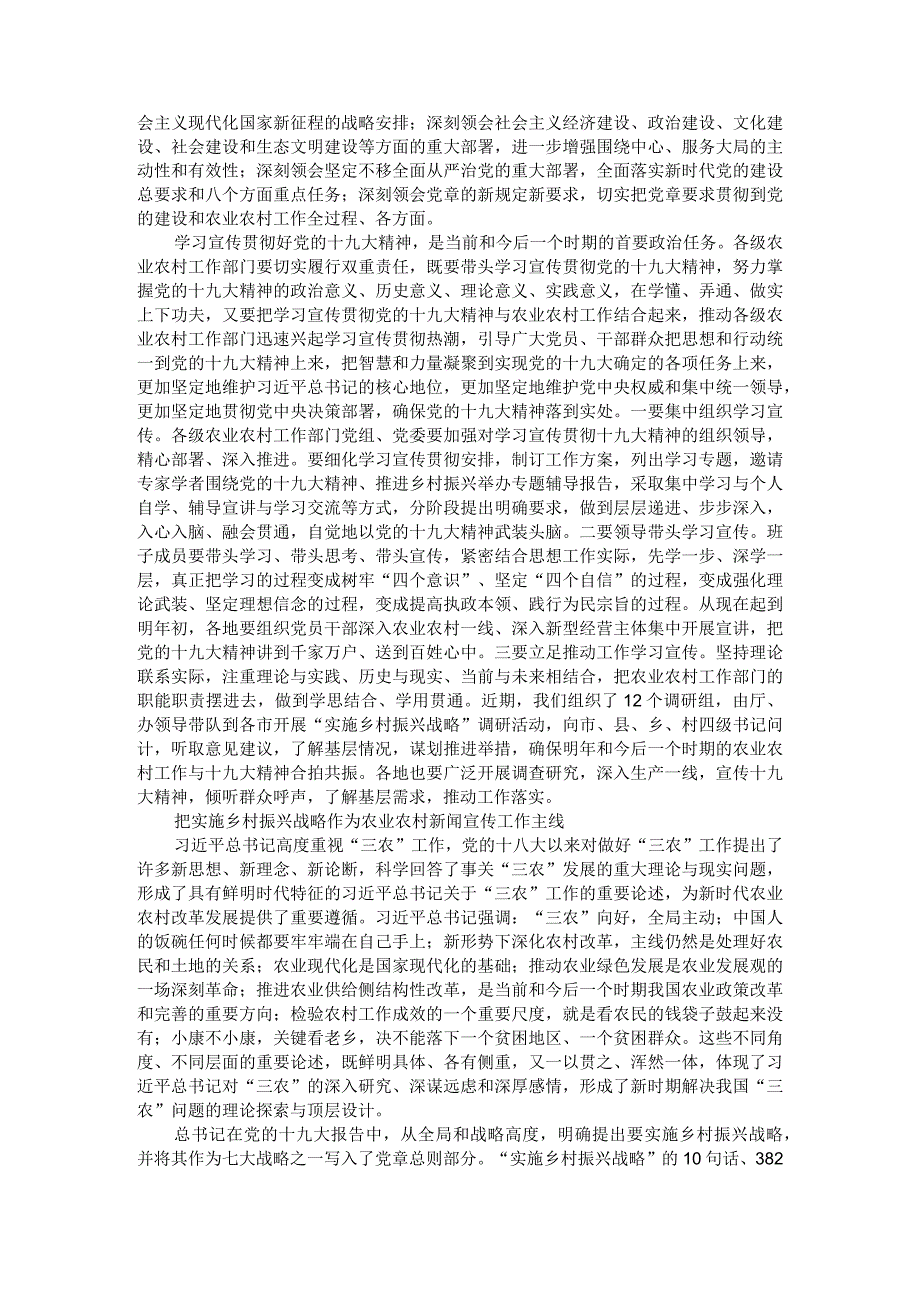 会主义现代化国家新征程的战略安排；深刻领会社会主义经济建设、政治建设、文化建设、社会建设和生态文明建设等方面的重大部署，进一步增强围绕中心、服务大局的主动性和有效性；深刻领会坚定不移全面从严治党的重大部署，全面落实新时代党的建设总要求和八个方面重点任务；深刻领会党章的新规定新要求，切实把党章要求贯彻到党的建设和农业农村工作全过程、各方面。

学习宣传贯彻好党的十九大精神，是当前和今后一个时期的首要政治任务。各级农业农村工作部门要切实履行双重责任，既要带头学习宣传贯彻党的十九大精神，努力掌握党的十九大精神的政治意义、历史意义、理论意义、实践意义，在学懂、弄通、做实上下功夫，又要把学习宣传贯彻党的十九大精神与农业农村工作结合起来，推动各级农业农村工作部门迅速兴起学习宣传贯彻热潮，引导广大党员、干部群众把思想和行动统一到党的十九大精神上来，把智慧和力量凝聚到实现党的十九大确定的各项任务上来，更加坚定地维护习近平总书记的核心地位，更加坚定地维护党中央权威和集中统一领导，更加坚定地贯彻党中央决策部署，确保党的十九大精神落到实处。一要集中组织学习宣传。各级农业农村工作部门党组、党委要加强对学习宣传贯彻十九大精神的组织领导，精心部署、深入推进。要细化学习宣传贯彻安排，制订工作方案，列出学习专题，邀请专家学者围绕党的十九大精神、推进乡村振兴举办专题辅导报告，采取集中学习与个人自学、辅导宣讲与学习交流等方式，分阶段提出明确要求，做到层层递进、步步深入，入心入脑、融会贯通，自觉地以党的十九大精神武装头脑。二要领导带头学习宣传。班子成员要带头学习、带头思考、带头宣传，紧密结合思想工作实际，先学一步、深学一层，真正把学习的过程变成树牢“四个意识”、坚定“四个自信”的过程，变成强化理论武装、坚定理想信念的过程，变成提高执政本领、践行为民宗旨的过程。从现在起到明年初，各地要组织党员干部深入农业农村一线、深入新型经营主体集中开展宣讲，把党的十九大精神讲到千家万户、送到百姓心中。三要立足推动工作学习宣传。坚持理论联系实际，注重理论与实践、历史与现实、当前与未来相结合，把农业农村工作部门的职能职责摆进去，做到学思结合、学用贯通。近期，我们组织了12个调研组，由厅、办领导带队到各市开展“实施乡村振兴战略”调研活动，向市、县、乡、村四级书记问计，听取意见建议，了解基层情况，谋划推进举措，确保明年和今后一个时期的农业农村工作与十九大精神合拍共振。各地也要广泛开展调查研究，深入生产一线，宣传十九大精神，倾听群众呼声，了解基层需求，推动工作落实。

把实施乡村振兴战略作为农业农村新闻宣传工作主线

习近平总书记高度重视“三农”工作，党的十八大以来对做好“三农”工作提出了许多新思想、新理念、新论断，科学回答了事关“三农”发展的重大理论与现实问题，形成了具有鲜明时代特征的习近平总书记关于“三农”工作的重要论述，为新时代农业农村改革发展提供了重要遵循。习近平总书记强调：“三农”向好，全局主动；中国人的饭碗任何时候都要牢牢端在自己手上；新形势下深化农村改革，主线仍然是处理好农民和土地的关系；农业现代化是国家现代化的基础；推动农业绿色发展是农业发展观的一场深刻革命；推进农业供给侧结构性改革，是当前和今后一个时期我国农业政策改革和完善的重要方向；检验农村工作成效的一个重要尺度，就是看农民的钱袋子鼓起来没有；小康不小康，关键看老乡，决不能落下一个贫困地区、一个贫困群众。这些不同角度、不同层面的重要论述，既鲜明具体、各有侧重，又一以贯之、浑然一体，体现了习近平总书记对“三农”的深入研究、深谋远虑和深厚感情，形成了新时期解决我国“三农”问题的理论探索与顶层设计。

总书记在党的十九大报告中，从全局和战略高度，明确提出要实施乡村振兴战略，并将其作为七大战略之一写入了党章总则部分。“实施乡村振兴战略”的10句话、382